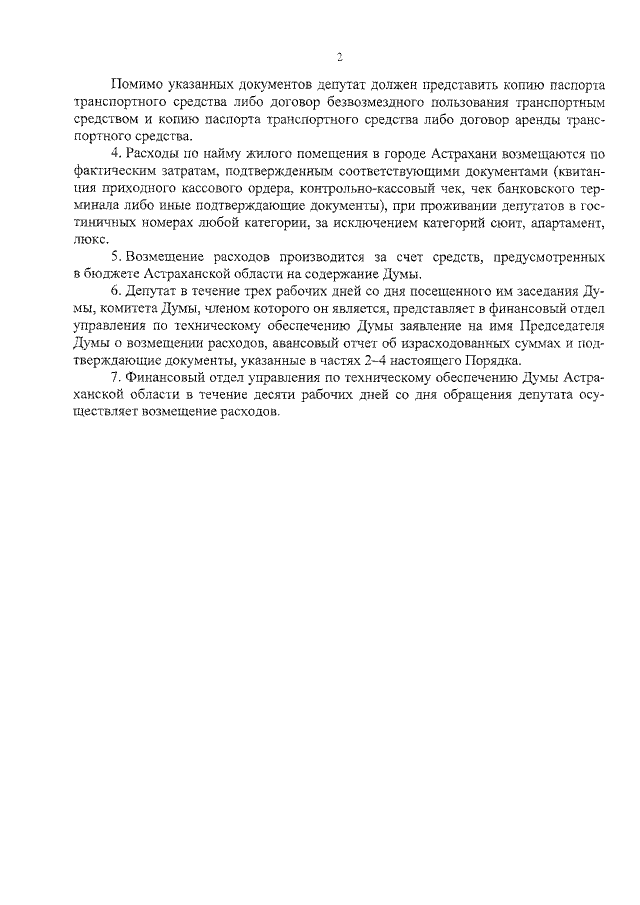 2

Помимо указанных документов депутат должен представить копию паспорта транспортного средства либо договор безвозмездного пользования транспортным средством и копию паспорта транспортного средства либо договор аренды транспортного средства.

4. Расходы по найму жилого помещения в городе Астрахани возмещаются по фактическим затратам, подтвержденным соответствующими документами (квитанция приходного кассового ордера, контрольно-кассовый чек, чек банковского терминала либо иные подтверждающие документы), при проживании депутатов в гостиничных номерах любой категории, за исключением категорий сюит, апартамент, люкс.

5. Возмещение расходов производится за счет средств, предусмотренных в бюджете Астраханской области на содержание Думы.

6. Депутат в течение трех рабочих дней со дня посещенного им заседания Думы, комитета Думы, членом которого он является, представляет в финансовый отдел управления по техническому обеспечению Думы заявление на имя Председателя Думы о возмещении расходов, авансовый отчет об израсходованных суммах и подтверждающие документы, указанные в частях 2–4 настоящего Порядка.

7. Финансовый отдел управления по техническому обеспечению Думы Астраханской области в течение десяти рабочих дней со дня обращения депутата осуществляет возмещение расходов.